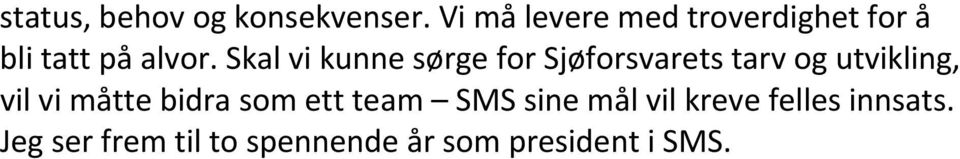 status, behov og konsekvenser. Vi må levere med troverdighet for å bli tatt på alvor. Skal vi kunne sørge for Sjøforsvarets tarv og utvikling, vil vi måtte bidra som ett team – SMS sine mål vil kreve felles innsats. Jeg ser frem til to spennende år som president i SMS.